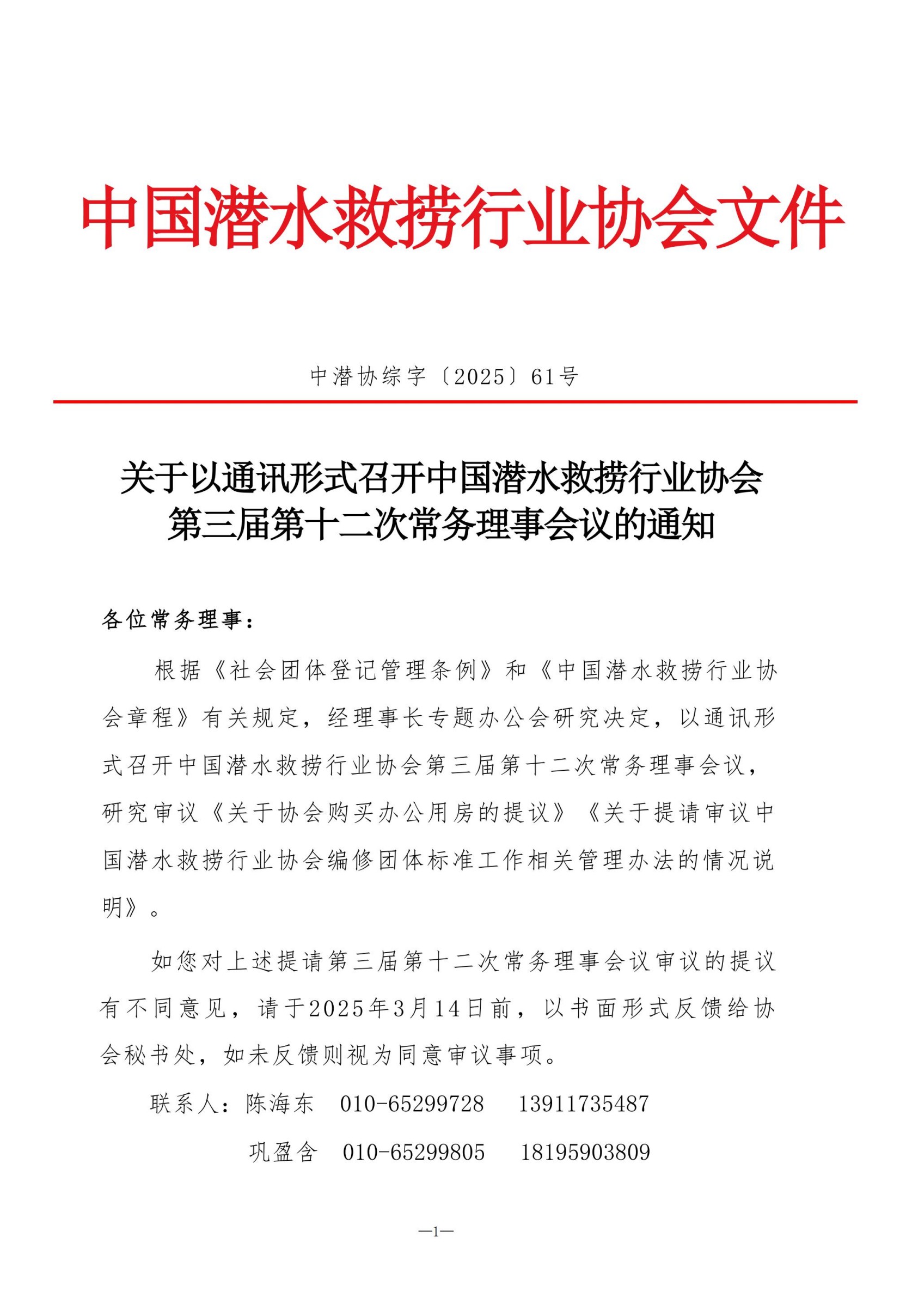 中国潜水救捞行业协会文件

中潜协综字〔2025〕61号

关于以通讯形式召开中国潜水救捞行业协会第三届第十二次常务理事会议的通知

各位常务理事：

根据《社会团体登记管理条例》和《中国潜水救捞行业协会章程》有关规定，经理事长专题办公会研究决定，以通讯形式召开中国潜水救捞行业协会第三届第十二次常务理事会议，研究审议《关于协会购买办公用房的提议》《关于提请审议中国潜水救捞行业协会编修团体标准工作相关管理办法的情况说明》。

如您对上述提请第三届第十二次常务理事会议审议的提议有不同意见，请于2025年3月14日前，以书面形式反馈给协会秘书处，如未反馈则视为同意审议事项。

联系人：陈海东　010-65299728　13911735487

巩盈含　010-65299805　18195903809

—1—